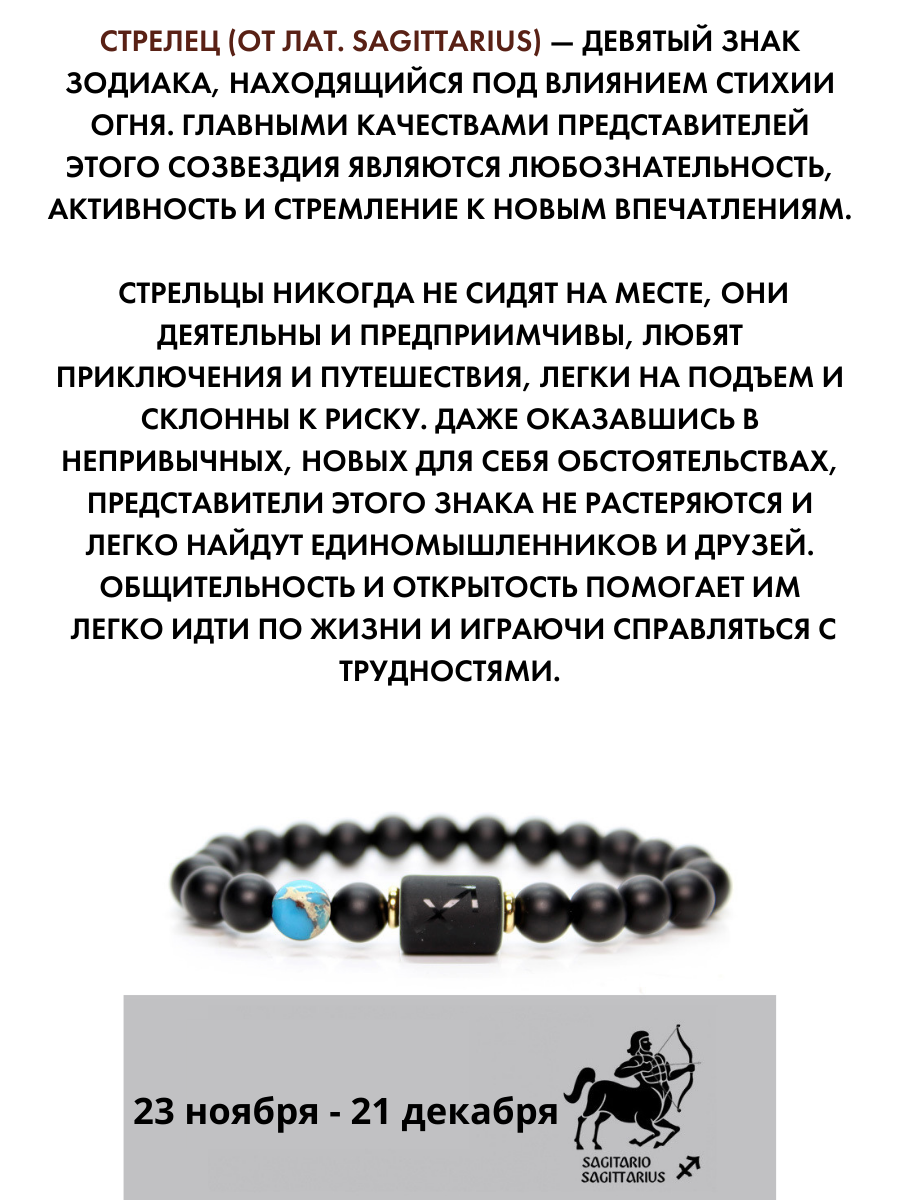 СТРЕЛЕЦ (ОТ ЛАТ. SAGITTARIUS) — ДЕВЯТЫЙ ЗНАК ЗОДИАКА, НАХОДЯЩИЙСЯ ПОД ВЛИЯНИЕМ СТИХИИ ОГНЯ. ГЛАВНЫМИ КАЧЕСТВАМИ ПРЕДСТАВИТЕЛЕЙ ЭТОГО СОЗВЕЗДИЯ ЯВЛЯЮТСЯ ЛЮБОЗНАТЕЛЬНОСТЬ, АКТИВНОСТЬ И СТРЕМЛЕНИЕ К НОВЫМ ВПЕЧАТЛЕНИЯМ.

СТРЕЛЬЦЫ НИКОГДА НЕ СИДЯТ НА МЕСТЕ, ОНИ ДЕЯТЕЛЬНЫ И ПРЕДПРИИМЧИВЫ, ЛЮБЯТ ПРИКЛЮЧЕНИЯ И ПУТЕШЕСТВИЯ, ЛЕГКИ НА ПОДЪЕМ И СКЛОННЫ К РИСКУ. ДАЖЕ ОКАЗАВШИСЬ В НЕПРИВЫЧНЫХ, НОВЫХ ДЛЯ СЕБЯ ОБСТОЯТЕЛЬСТВАХ, ПРЕДСТАВИТЕЛИ ЭТОГО ЗНАКА НЕ РАСТЕРЯЮТСЯ И ЛЕГКО НАЙДУТ ЕДИНОМЫШЛЕННИКОВ И ДРУЗЕЙ. ОБЩИТЕЛЬНОСТЬ И ОТКРЫТОСТЬ ПОМОГАЕТ ИМ ЛЕГКО ИДТИ ПО ЖИЗНИ И ИГРАЮЧИ СПРАВЛЯТЬСЯ С ТРУДНОСТЯМИ.

23 ноября - 21 декабря

SAGITARIO
SAGITTARIUS